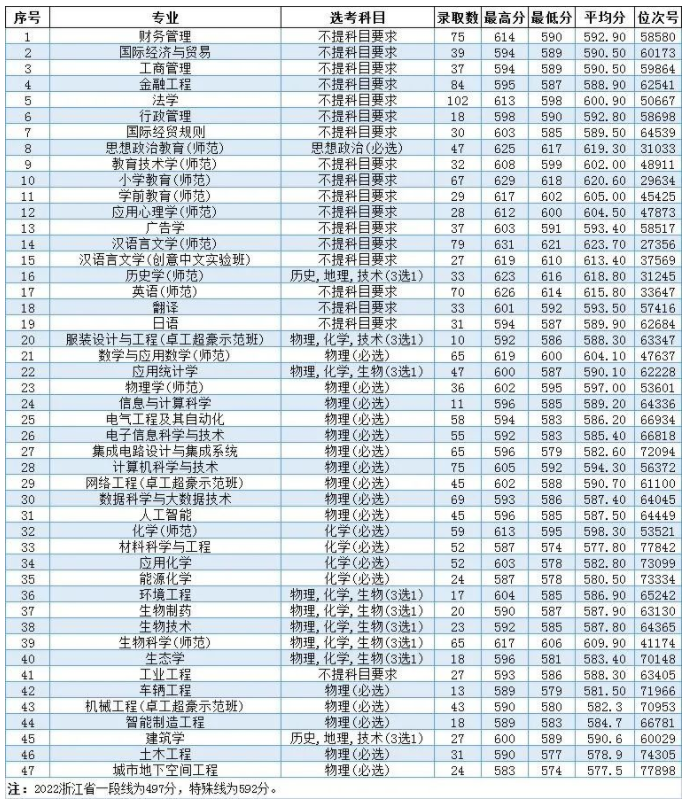 | 序号 | 专业 | 选考科目 | 录取数 | 最高分 | 最低分 | 平均分 | 位次号 |
|---|---|---|---|---|---|---|---|
| 1 | 财务管理 | 不提科目要求 | 75 | 614 | 590 | 592.90 | 58580 |
| 2 | 国际经济与贸易 | 不提科目要求 | 39 | 594 | 589 | 590.50 | 60173 |
| 3 | 工商管理 | 不提科目要求 | 37 | 594 | 589 | 590.50 | 59864 |
| 4 | 金融工程 | 不提科目要求 | 84 | 595 | 587 | 588.90 | 62541 |
| 5 | 法学 | 不提科目要求 | 102 | 613 | 598 | 600.90 | 50667 |
| 6 | 行政管理 | 不提科目要求 | 18 | 598 | 590 | 592.80 | 58698 |
| 7 | 国际经贸规则 | 不提科目要求 | 30 | 603 | 585 | 589.50 | 64539 |
| 8 | 思想政治教育(师范) | 思想政治(必选) | 47 | 625 | 617 | 619.30 | 31033 |
| 9 | 教育技术学(师范) | 不提科目要求 | 32 | 608 | 599 | 602.00 | 48911 |
| 10 | 小学教育(师范) | 不提科目要求 | 67 | 629 | 618 | 620.60 | 29634 |
| 11 | 学前教育(师范) | 不提科目要求 | 29 | 617 | 602 | 605.00 | 45425 |
| 12 | 应用心理学(师范) | 不提科目要求 | 28 | 612 | 600 | 604.50 | 47873 |
| 13 | 广告学 | 不提科目要求 | 37 | 603 | 591 | 593.40 | 58517 |
| 14 | 汉语言文学(师范) | 不提科目要求 | 79 | 631 | 621 | 623.70 | 27356 |
| 15 | 汉语言文学(创意中文实验班) | 不提科目要求 | 27 | 619 | 610 | 613.40 | 37569 |
| 16 | 历史学(师范) | 历史，地理，技术(3选1) | 33 | 623 | 616 | 618.80 | 31245 |
| 17 | 英语(师范) | 不提科目要求 | 70 | 626 | 614 | 615.80 | 33647 |
| 18 | 翻译 | 不提科目要求 | 33 | 601 | 592 | 593.50 | 57416 |
| 19 | 日语 | 不提科目要求 | 31 | 594 | 587 | 589.90 | 62684 |
| 20 | 服装设计与工程(卓工超豪示范班) | 物理，化学，技术(3选1) | 10 | 592 | 586 | 588.30 | 63347 |
| 21 | 数学与应用数学(师范) | 物理(必选) | 65 | 619 | 600 | 604.10 | 47637 |
| 22 | 应用统计学 | 物理，化学，生物(3选1) | 47 | 600 | 587 | 590.10 | 62228 |
| 23 | 物理学(师范) | 物理(必选) | 36 | 602 | 595 | 597.00 | 53601 |
| 24 | 信息与计算科学 | 物理(必选) | 11 | 596 | 585 | 589.20 | 64336 |
| 25 | 电气工程及其自动化 | 物理(必选) | 58 | 594 | 583 | 586.20 | 66934 |
| 26 | 电子信息科学与技术 | 物理(必选) | 55 | 592 | 583 | 585.40 | 66818 |
| 27 | 集成电路设计与集成系统 | 物理(必选) | 65 | 596 | 579 | 582.60 | 72094 |
| 28 | 计算机科学与技术 | 物理(必选) | 75 | 605 | 592 | 594.30 | 56372 |
| 29 | 网络工程(卓工超豪示范班) | 物理(必选) | 45 | 602 | 588 | 590.70 | 61100 |
| 30 | 数据科学与大数据技术 | 物理(必选) | 69 | 593 | 586 | 587.40 | 64045 |
| 31 | 人工智能 | 物理(必选) | 45 | 596 | 585 | 587.50 | 64449 |
| 32 | 化学(师范) | 化学(必选) | 59 | 613 | 595 | 598.30 | 53521 |
| 33 | 材料科学与工程 | 化学(必选) | 52 | 587 | 574 | 577.80 | 77842 |
| 34 | 应用化学 | 化学(必选) | 52 | 603 | 578 | 582.80 | 73099 |
| 35 | 能源化学 | 化学(必选) | 24 | 587 | 578 | 580.50 | 73334 |
| 36 | 环境工程 | 物理，化学，生物(3选1) | 17 | 604 | 585 | 586.90 | 65242 |
| 37 | 生物制药 | 物理，化学，生物(3选1) | 20 | 590 | 587 | 587.90 | 63130 |
| 38 | 生物技术 | 物理，化学，生物(3选1) | 23 | 592 | 585 | 587.80 | 64365 |
| 39 | 生物科学(师范) | 物理，化学，生物(3选1) | 65 | 617 | 606 | 609.90 | 41174 |
| 40 | 生态学 | 物理，化学，生物(3选1) | 18 | 596 | 581 | 583.40 | 70148 |
| 41 | 工业工程 | 不提科目要求 | 27 | 593 | 586 | 588.30 | 63405 |
| 42 | 车辆工程 | 物理(必选) | 13 | 589 | 579 | 581.50 | 71966 |
| 43 | 机械工程(卓工超豪示范班) | 物理(必选) | 43 | 590 | 580 | 582.3 | 70953 |
| 44 | 智能制造工程 | 物理(必选) | 18 | 589 | 583 | 584.7 | 66781 |
| 45 | 建筑学 | 历史，地理，技术(3选1) | 27 | 600 | 589 | 590.6 | 60029 |
| 46 | 土木工程 | 物理(必选) | 31 | 590 | 577 | 578.9 | 74305 |
| 47 | 城市地下空间工程 | 物理(必选) | 24 | 583 | 574 | 577.5 | 77898 |

注：2022浙江省一段线为497分，特殊线为592分。